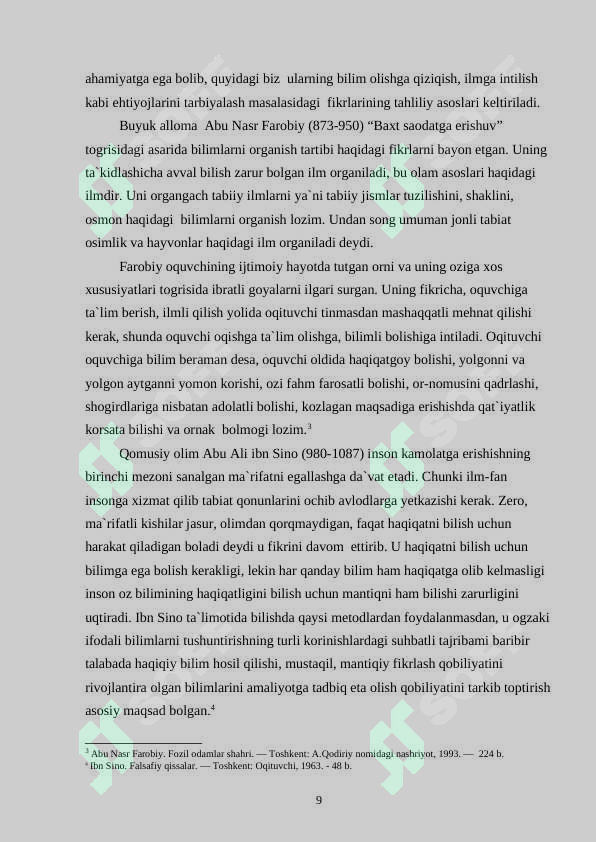 ahamiyatga ega bolib, quyidagi biz ularning bilim olishga qiziqish, ilmga intilish kabi ehtiyojlarini tarbiyalash masalasidagi fikrlarining tahliliy asoslari keltiriladi.

Buyuk alloma Abu Nasr Farobiy (873-950) “Baxt saodatga erishuv” togrisidagi asarida bilimlarni organish tartibi haqidagi fikrlarni bayon etgan. Uning ta`kidlashicha avval bilish zarur bolgan ilm organiladi, bu olam asoslari haqidagi ilmdir. Uni organgach tabiiy ilmlarni ya`ni tabiiy jismlar tuzilishini, shaklini, osmon haqidagi bilimlarni organish lozim. Undan song umuman jonli tabiat osimlik va hayvonlar haqidagi ilm organiladi deydi.

Farobiy oquvchining ijtimoiy hayotda tutgan orni va uning oziga xos xususiyatlari togrisida ibratli goyalarni ilgari surgan. Uning fikricha, oquvchiga ta`lim berish, ilmli qilish yolida oqituvchi tinmasdan mashaqqatli mehnat qilishi kerak, shunda oquvchi oqishga ta`lim olishga, bilimli bolishiga intiladi. Oqituvchi oquvchiga bilim beraman desa, oquvchi oldida haqiqatgoy bolishi, yolgonni va yolgon aytganni yomon korishi, ozi fahm farosatli bolishi, or-nomusini qadrlashi, shogirdlariga nisbatan adolatli bolishi, kozlagan maqsadiga erishishda qat`iyatlik korsata bilishi va ornak bolmogi lozim.$^3$

Qomusiy olim Abu Ali ibn Sino (980-1087) inson kamolatga erishishning birinchi mezoni sanalgan ma`rifatni egallashga da`vat etadi. Chunki ilm-fan insonga xizmat qilib tabiat qonunlarini ochib avlodlarga yetkazishi kerak. Zero, ma`rifatli kishilar jasur, olimdan qorqmaydigan, faqat haqiqatni bilish uchun harakat qiladigan boladi deydi u fikrini davom ettirib. U haqiqatni bilish uchun bilimga ega bolish kerakligi, lekin har qanday bilim ham haqiqatga olib kelmasligi inson oz bilimining haqiqatligini bilish uchun mantiqni ham bilishi zarurligini uqtiradi. Ibn Sino ta`limotida bilishda qaysi metodlardan foydalanmasdan, u ogzaki ifodali bilimlarni tushuntirishning turli korinishlardagi suhbatli tajribami baribir talabada haqiqiy bilim hosil qilishi, mustaqil, mantiqiy fikrlash qobiliyatini rivojlantira olgan bilimlarini amaliyotga tadbiq eta olish qobiliyatini tarkib toptirish asosiy maqsad bolgan.$^4$

$^3$ Abu Nasr Farobiy. Fozil odamlar shahri. — Toshkent: A.Qodiriy nomidagi nashriyot, 1993. — 224 b.
$^4$ Ibn Sino. Falsafiy qissalar. — Toshkent: Oqituvchi, 1963. - 48 b.

9